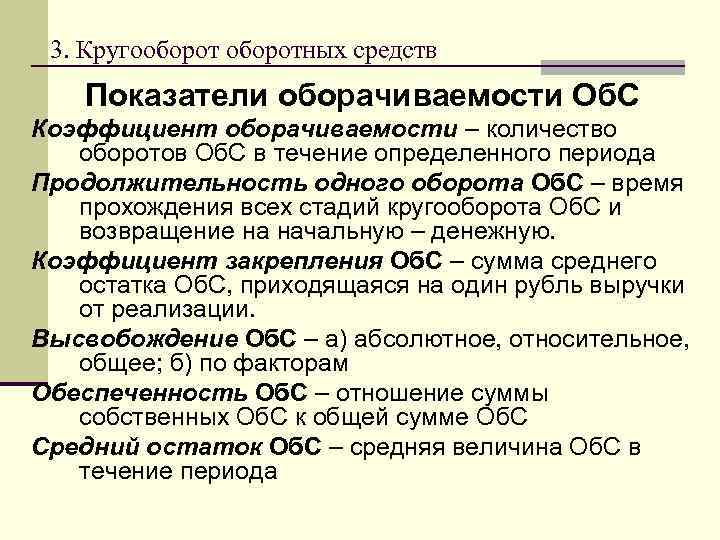 3. Кругооборот оборотных средств

Показатели оборачиваемости ОбС

Коэффициент оборачиваемости – количество оборотов ОбС в течение определенного периода

Продолжительность одного оборота ОбС – время прохождения всех стадий кругооборота ОбС и возвращение на начальную – денежную.

Коэффициент закрепления ОбС – сумма среднего остатка ОбС, приходящаяся на один рубль выручки от реализации.

Высвобождение ОбС – а) абсолютное, относительное, общее; б) по факторам

Обеспеченность ОбС – отношение суммы собственных ОбС к общей сумме ОбС

Средний остаток ОбС – средняя величина ОбС в течение периода